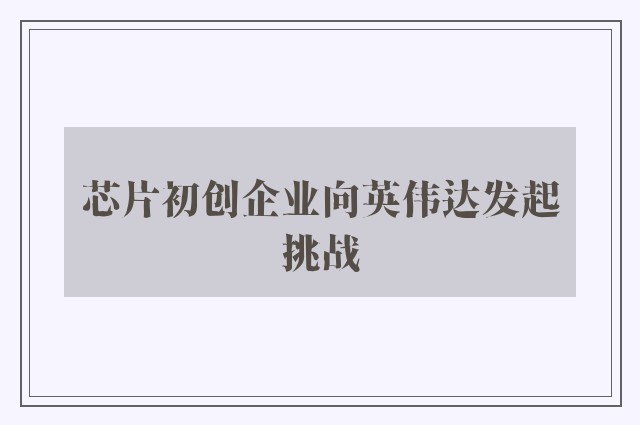 芯片初创企业向英伟达发起挑战